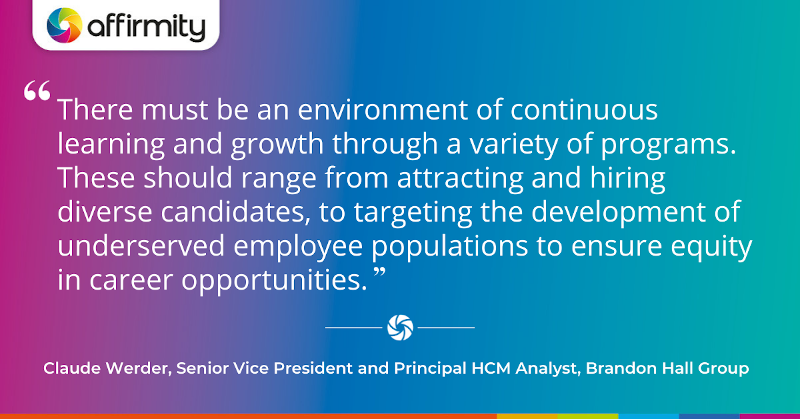 affirmity

“There must be an environment of continuous learning and growth through a variety of programs. These should range from attracting and hiring diverse candidates, to targeting the development of underserved employee populations to ensure equity in career opportunities.”

Claude Werder, Senior Vice President and Principal HCM Analyst, Brandon Hall Group